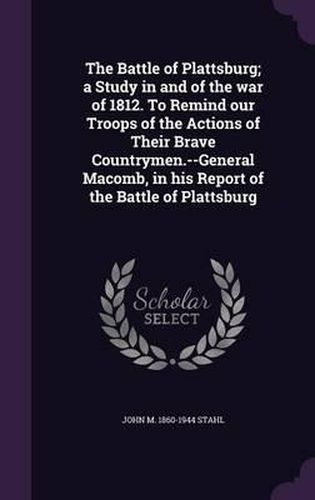 The Battle of Plattsburg; a Study in and of the war of 1812. To Remind our Troops of the Actions of Their Brave Countrymen.--General Macomb, in his Report of the Battle of Plattsburg

Scholar
SELECT

JOHN M. 1860-1944 STAHL